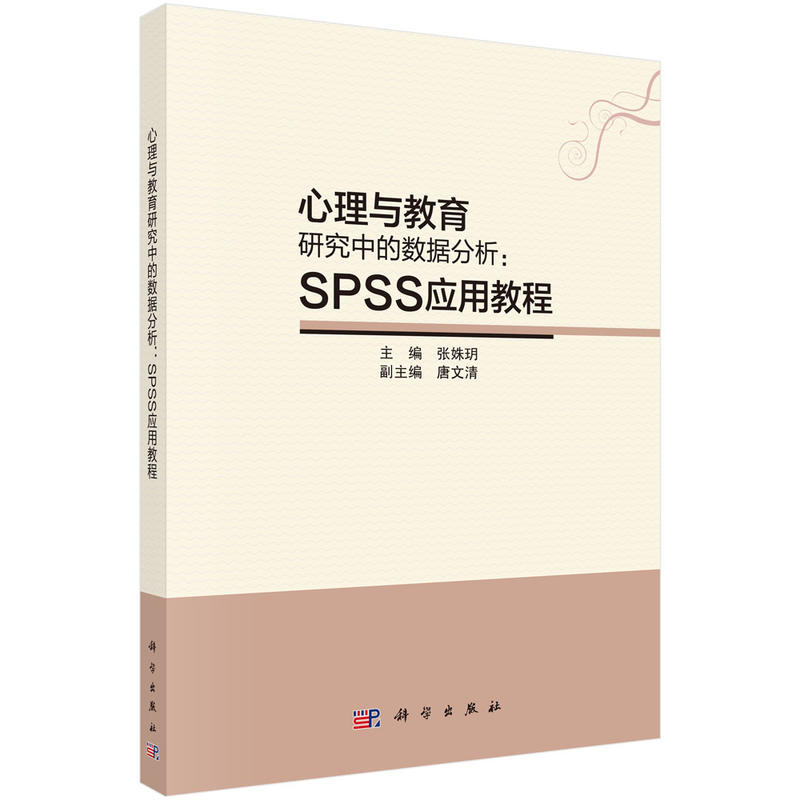 心理与教育研究中的数据分析：SPSS应用教程

科学出版社

心理与教育
研究中的数据分析：
SPSS应用教程

主　编　张姝玥
副主编　唐文清

科学出版社